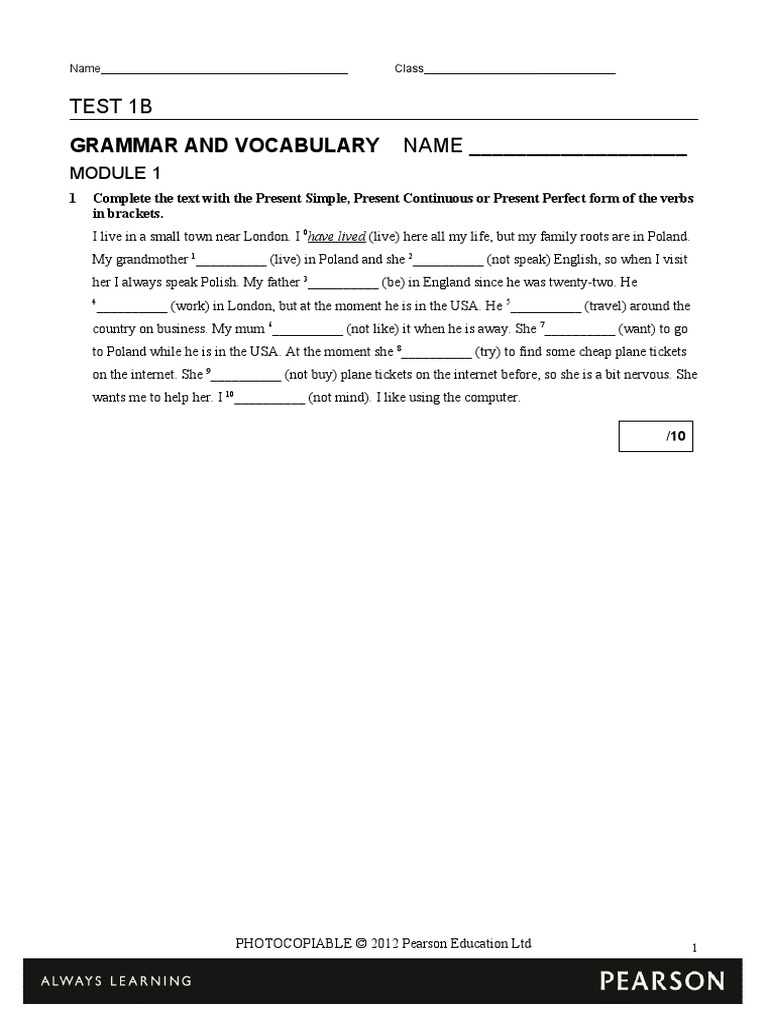 Name____ Class____

TEST 1B

GRAMMAR AND VOCABULARY NAME ____

MODULE 1

1 Complete the text with the Present Simple, Present Continuous or Present Perfect form of the verbs in brackets.

I live in a small town near London. I $^{0}$have lived (live) here all my life, but my family roots are in Poland. My grandmother $^{1}$____ (live) in Poland and she $^{2}$____ (not speak) English, so when I visit her I always speak Polish. My father $^{3}$____ (be) in England since he was twenty-two. He $^{4}$____ (work) in London, but at the moment he is in the USA. He $^{5}$____ (travel) around the country on business. My mum $^{6}$____ (not like) it when he is away. She $^{7}$____ (want) to go to Poland while he is in the USA. At the moment she $^{8}$____ (try) to find some cheap plane tickets on the internet. She $^{9}$____ (not buy) plane tickets on the internet before, so she is a bit nervous. She wants me to help her. I $^{10}$____ (not mind). I like using the computer.

/10

PHOTOCOPIABLE © 2012 Pearson Education Ltd

1

ALWAYS LEARNING PEARSON